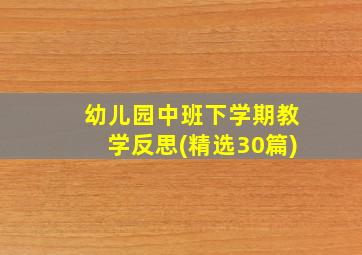 幼儿园中班下学期教学反思(精选30篇)